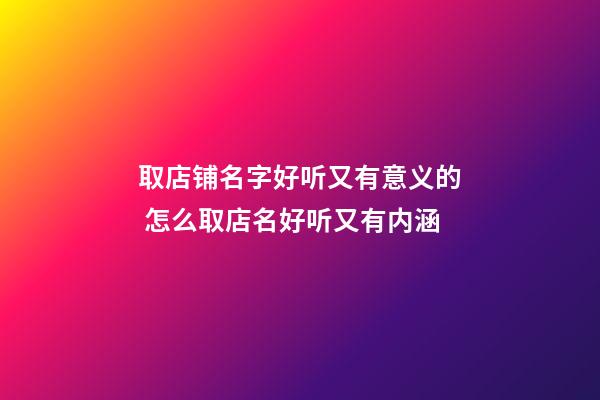 取店铺名字好听又有意义的
怎么取店名好听又有内涵